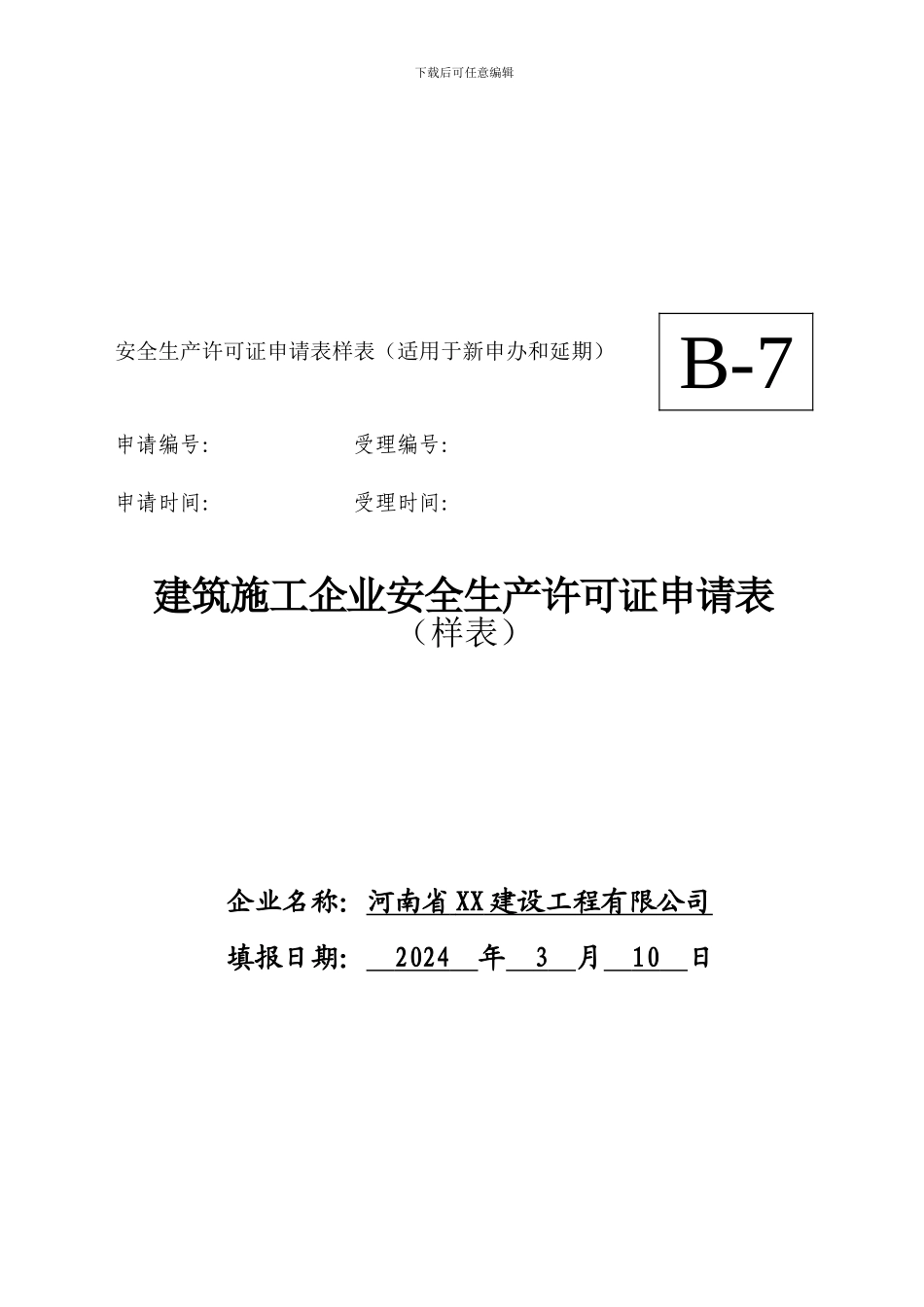 下载后可任意编辑

安全生产许可证申请表样表（适用于新申办和延期）

B-7

申请编号:　　　　　受理编号:

申请时间:　　　　　受理时间:

建筑施工企业安全生产许可证申请表
（样表）

企业名称: 河南省XX建设工程有限公司

填报日期: 2024 年 3 月 10 日